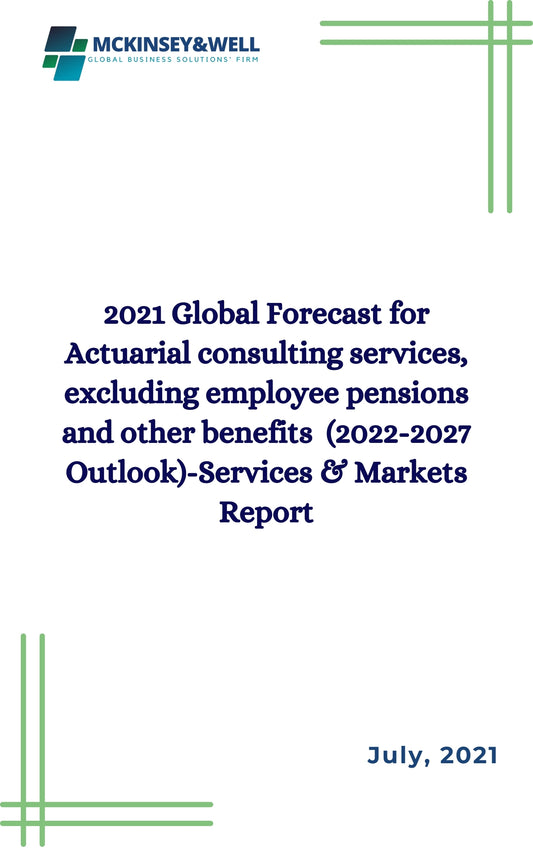 MCKINSEY&WELL
GLOBAL BUSINESS SOLUTIONS' FIRM

2021 Global Forecast for Actuarial consulting services, excluding employee pensions and other benefits (2022-2027 Outlook)-Services & Markets Report

July, 2021